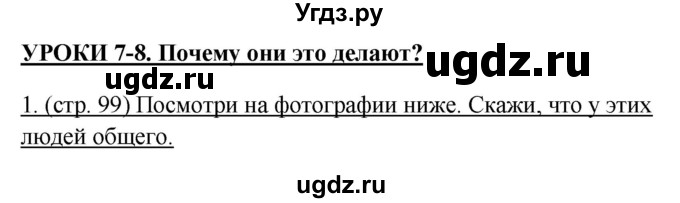 Угдз.ру

УРОКИ 7-8. Почему они это делают? ugdz.ru

ugdz.ru

1. (стр. 99) Посмотри на фотографии ниже. Скажи, что у этих людей общего.

ugdz.ru